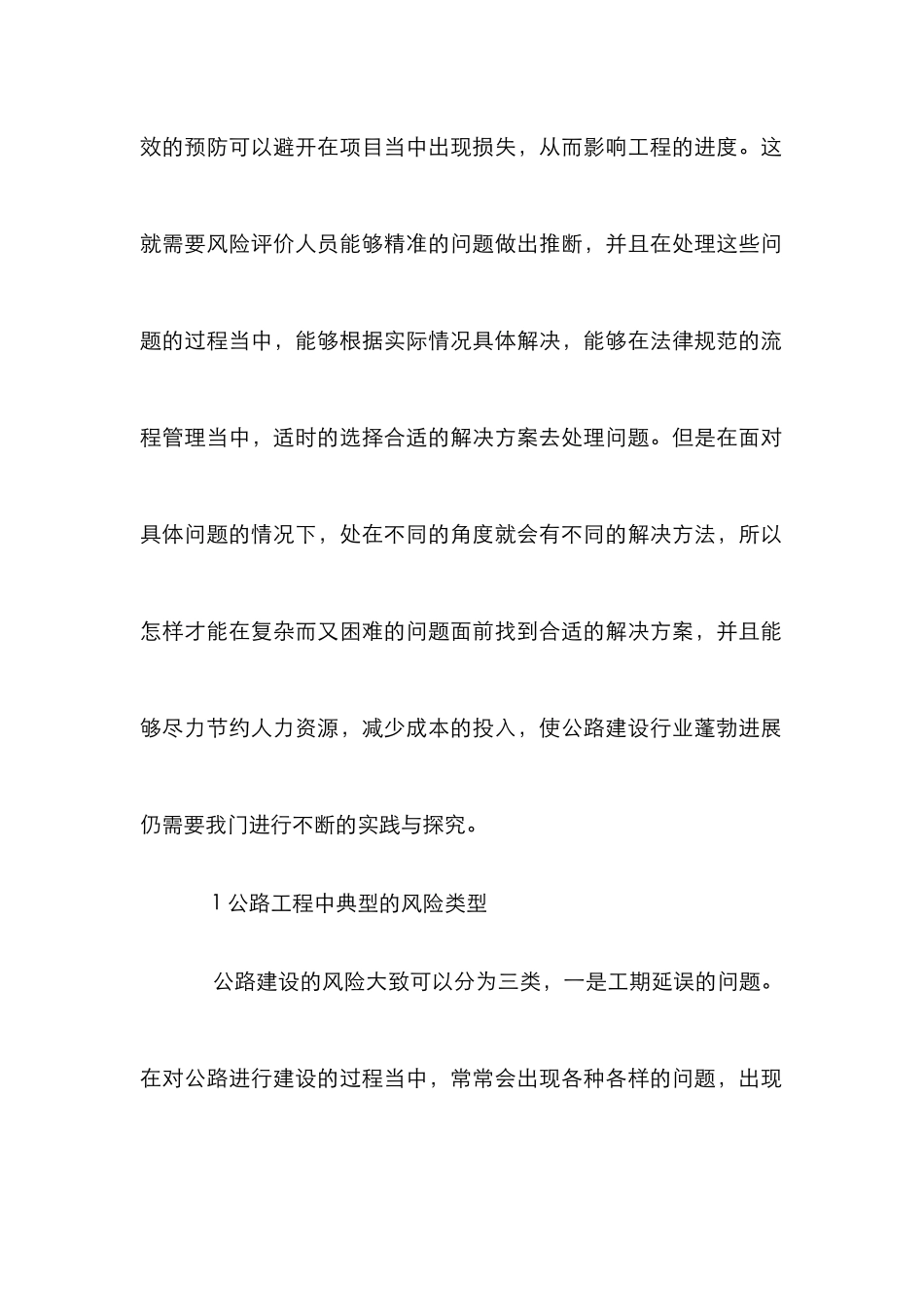 效的预防可以避开在项目当中出现损失，从而影响工程的进度。这就需要风险评价人员能够精准的问题做出推断，并且在处理这些问题的过程当中，能够根据实际情况具体解决，能够在法律规范的流程管理当中，适时的选择合适的解决方案去处理问题。但是在面对具体问题的情况下，处在不同的角度就会有不同的解决方法，所以怎样才能在复杂而又困难的问题面前找到合适的解决方案，并且能够尽力节约人力资源，减少成本的投入，使公路建设行业蓬勃进展仍需要我门进行不断的实践与探究。

1 公路工程中典型的风险类型

公路建设的风险大致可以分为三类，一是工期延误的问题。在对公路进行建设的过程当中，常常会出现各种各样的问题，出现